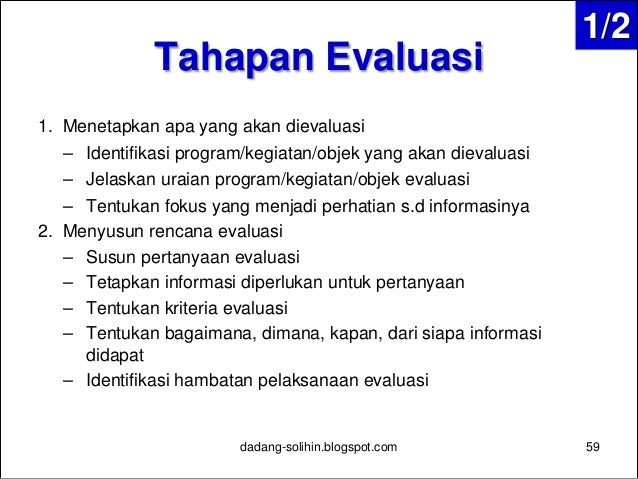 1/2

Tahapan Evaluasi

1. Menetapkan apa yang akan dievaluasi
– Identifikasi program/kegiatan/objek yang akan dievaluasi
– Jelaskan uraian program/kegiatan/objek evaluasi
– Tentukan fokus yang menjadi perhatian s.d informasinya
2. Menyusun rencana evaluasi
– Susun pertanyaan evaluasi
– Tetapkan informasi diperlukan untuk pertanyaan
– Tentukan kriteria evaluasi
– Tentukan bagaimana, dimana, kapan, dari siapa informasi didapat
– Identifikasi hambatan pelaksanaan evaluasi

dadang-solihin.blogspot.com

59